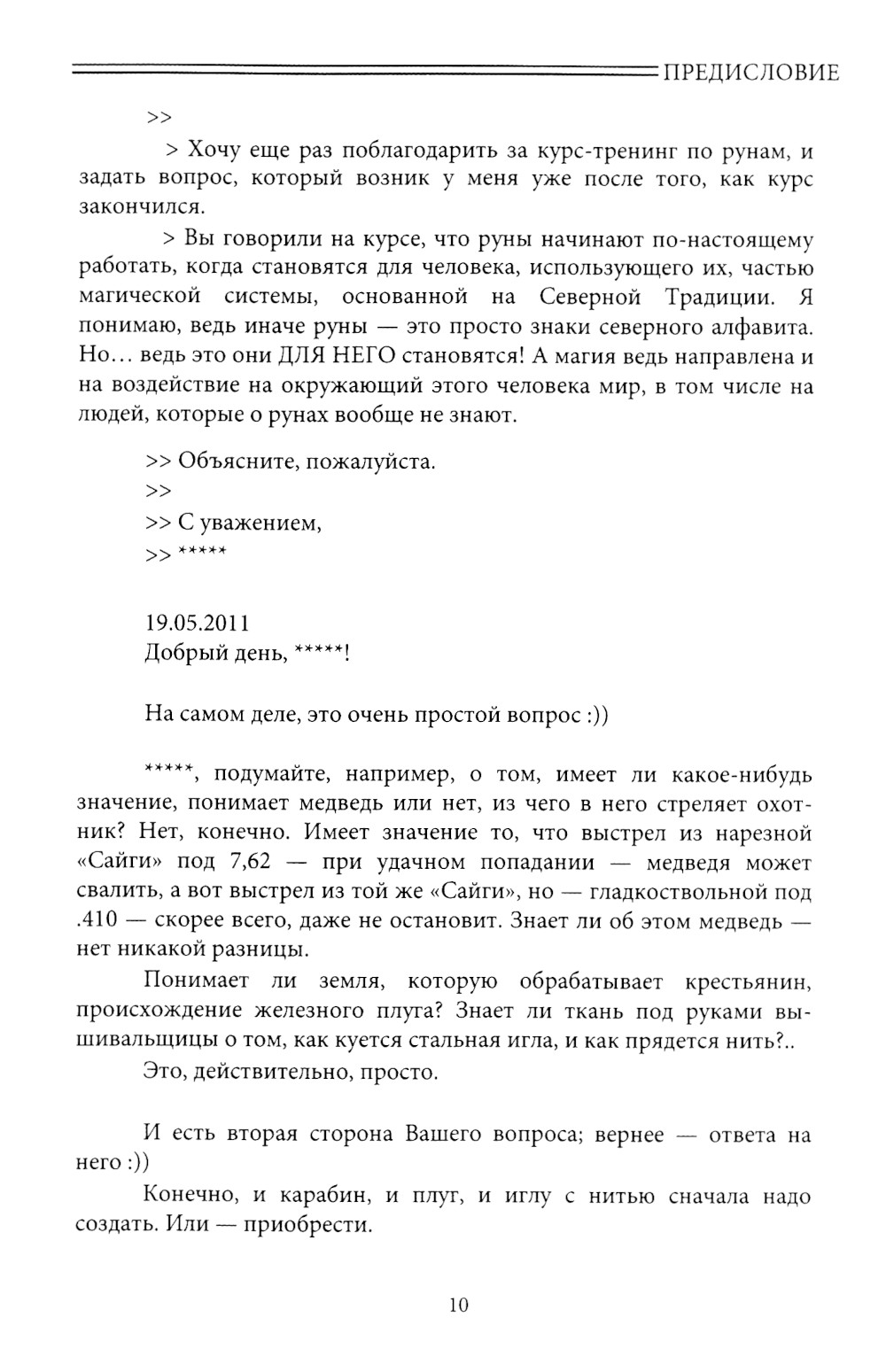 ПРЕДИСЛОВИЕ

>>

> Хочу еще раз поблагодарить за курс-тренинг по рунам, и задать вопрос, который возник у меня уже после того, как курс закончился.

> Вы говорили на курсе, что руны начинают по-настоящему работать, когда становятся для человека, использующего их, частью магической системы, основанной на Северной Традиции. Я понимаю, ведь иначе руны — это просто знаки северного алфавита. Но... ведь это они ДЛЯ НЕГО становятся! А магия ведь направлена и на воздействие на окружающий этого человека мир, в том числе на людей, которые о рунах вообще не знают.

>> Объясните, пожалуйста.
>>
>> С уважением,
>> *****

19.05.2011
Добрый день, *****!

На самом деле, это очень простой вопрос :))

*****, подумайте, например, о том, имеет ли какое-нибудь значение, понимает медведь или нет, из чего в него стреляет охотник? Нет, конечно. Имеет значение то, что выстрел из нарезной «Сайги» под 7,62 — при удачном попадании — медведя может свалить, а вот выстрел из той же «Сайги», но — гладкоствольной под .410 — скорее всего, даже не остановит. Знает ли об этом медведь — нет никакой разницы.

Понимает ли земля, которую обрабатывает крестьянин, происхождение железного плуга? Знает ли ткань под руками вышивальщицы о том, как куется стальная игла, и как прядется нить?..

Это, действительно, просто.

И есть вторая сторона Вашего вопроса; вернее — ответа на него :))

Конечно, и карабин, и плуг, и иглу с нитью сначала надо создать. Или — приобрести.

10